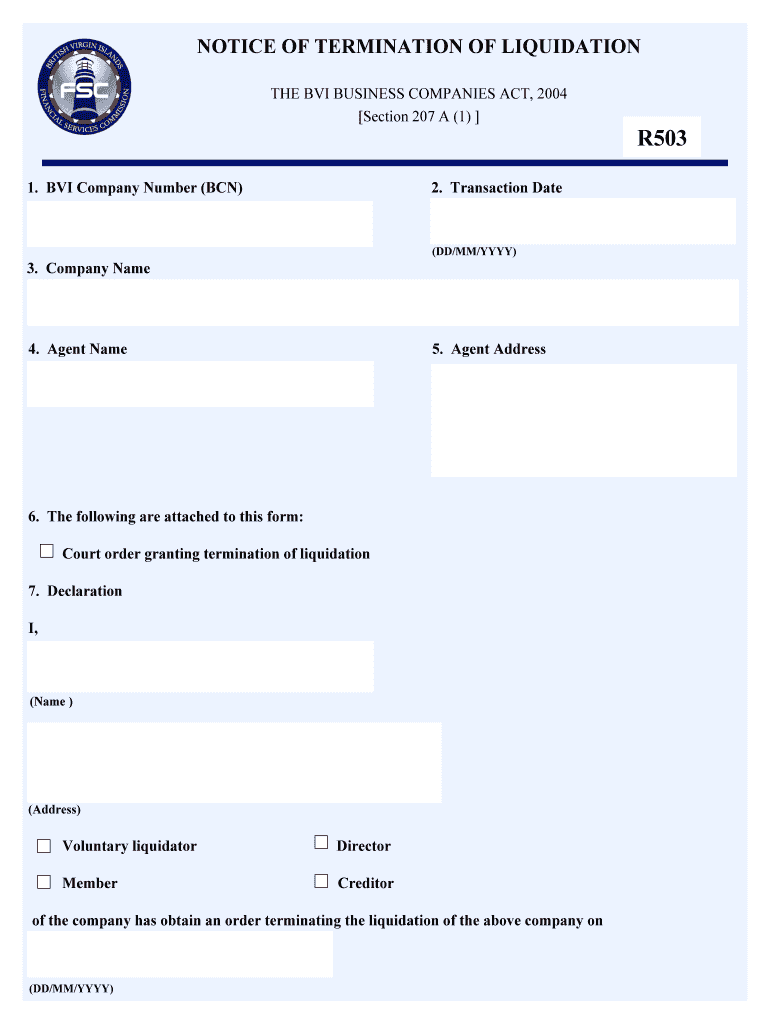 BRITISH VIRGIN ISLANDS
FSC
FINANCIAL SERVICES COMMISSION

NOTICE OF TERMINATION OF LIQUIDATION

THE BVI BUSINESS COMPANIES ACT, 2004
[Section 207 A (1) ]

R503

1. BVI Company Number (BCN)

2. Transaction Date

(DD/MM/YYYY)

3. Company Name

4. Agent Name

5. Agent Address

6. The following are attached to this form:

☐ Court order granting termination of liquidation

7. Declaration

I,

(Name )

(Address)

☐ Voluntary liquidator

☐ Director

☐ Member

☐ Creditor

of the company has obtain an order terminating the liquidation of the above company on

(DD/MM/YYYY)